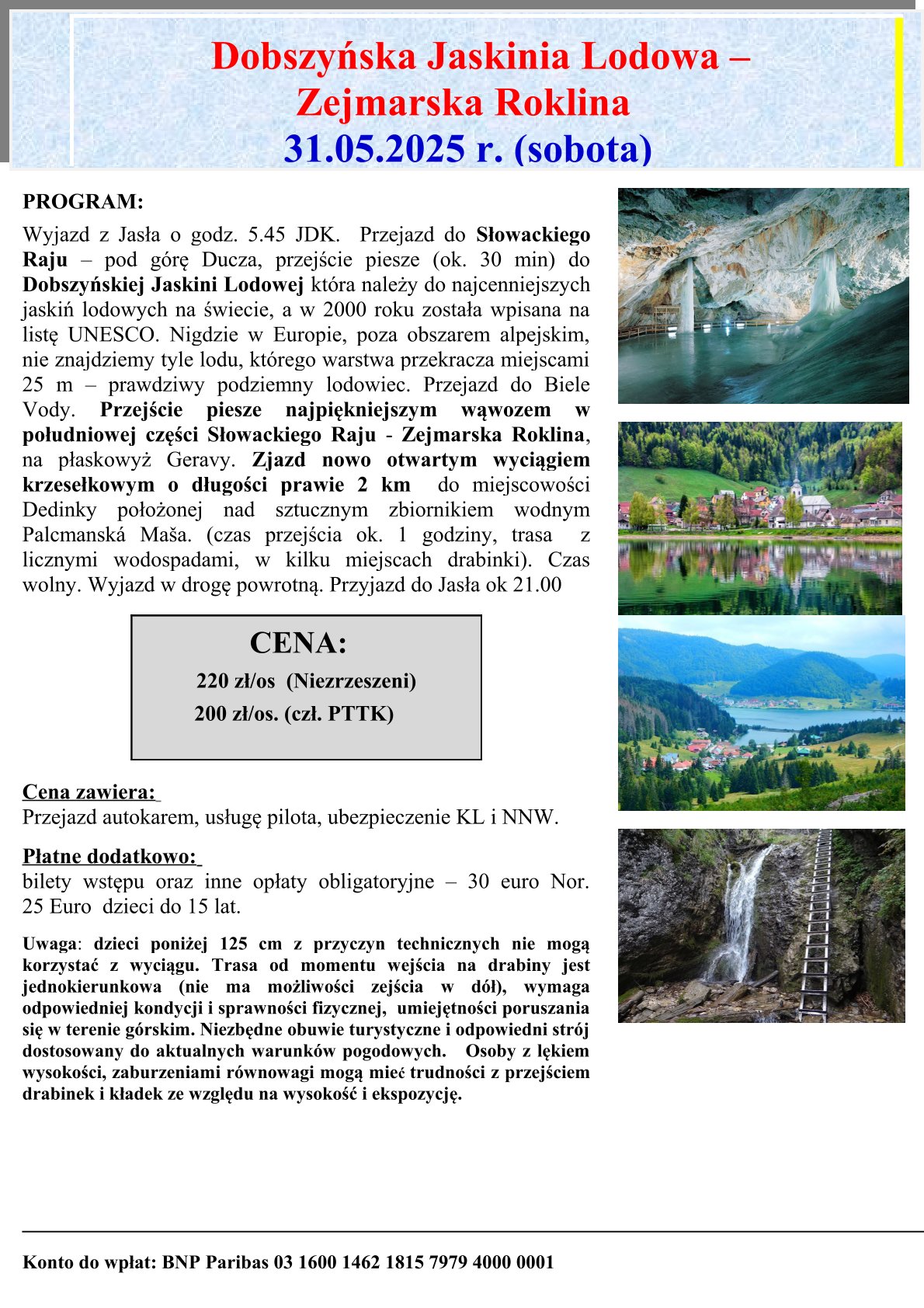 Dobszyńska Jaskinia Lodowa –
Zejmarska Roklina
31.05.2025 r. (sobota)

PROGRAM:

Wyjazd z Jasła o godz. 5.45 JDK. Przejazd do Słowackiego Raju – pod górę Ducza, przejście piesze (ok. 30 min) do Dobszyńskiej Jaskini Lodowej która należy do najcenniejszych jaskiń lodowych na świecie, a w 2000 roku została wpisana na listę UNESCO. Nigdzie w Europie, poza obszarem alpejskim, nie znajdziemy tyle lodu, którego warstwa przekracza miejscami 25 m – prawdziwy podziemny lodowiec. Przejazd do Biele Vody. Przejście piesze najpiękniejszym wąwozem w południowej części Słowackiego Raju - Zejmarska Roklina, na płaskowyż Geravy. Zjazd nowo otwartym wyciągiem krzesełkowym o długości prawie 2 km do miejscowości Dedinky położonej nad sztucznym zbiornikiem wodnym Palcmanská Maša. (czas przejścia ok. 1 godziny, trasa z licznymi wodospadami, w kilku miejscach drabinki). Czas wolny. Wyjazd w drogę powrotną. Przyjazd do Jasła ok 21.00

CENA:
220 zł/os (Niezrzeszeni)
200 zł/os. (czł. PTTK)

Cena zawiera:
Przejazd autokarem, usługę pilota, ubezpieczenie KL i NNW.

Płatne dodatkowo:
bilety wstępu oraz inne opłaty obligatoryjne – 30 euro Nor. 25 Euro dzieci do 15 lat.

Uwaga: dzieci poniżej 125 cm z przyczyn technicznych nie mogą korzystać z wyciągu. Trasa od momentu wejścia na drabiny jest jednokierunkowa (nie ma możliwości zejścia w dół), wymaga odpowiedniej kondycji i sprawności fizycznej, umiejętności poruszania się w terenie górskim. Niezbędne obuwie turystyczne i odpowiedni strój dostosowany do aktualnych warunków pogodowych. Osoby z lękiem wysokości, zaburzeniami równowagi mogą mieć trudności z przejściem drabinek i kładek ze względu na wysokość i ekspozycję.

Konto do wpłat: BNP Paribas 03 1600 1462 1815 7979 4000 0001